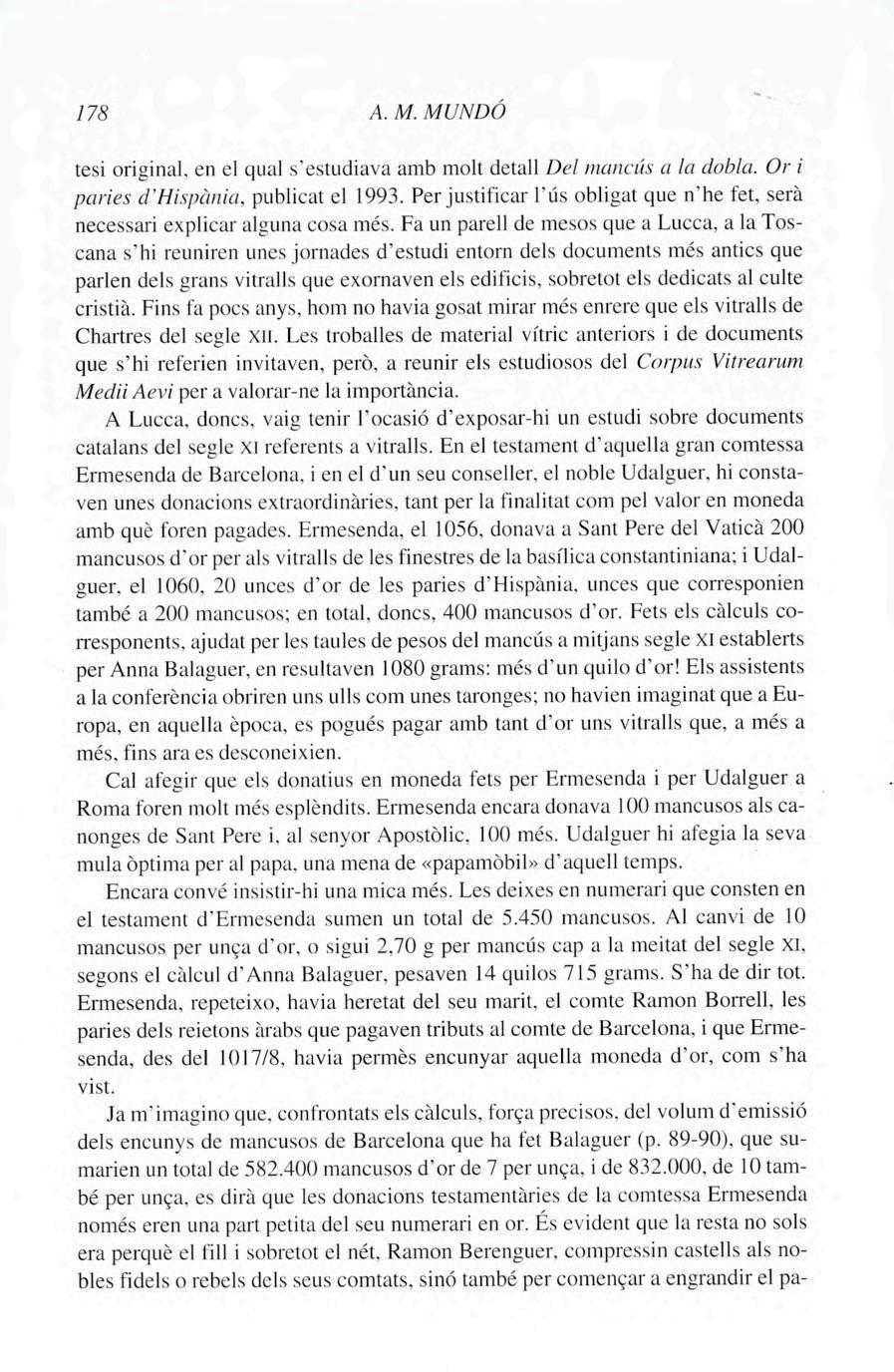 178 A. M. MUNDÓ

tesi original, en el qual s'estudiava amb molt detall Del mancús a la dobla. Or i paries d'Hispània, publicat el 1993. Per justificar l'ús obligat que n'he fet, serà necessari explicar alguna cosa més. Fa un parell de mesos que a Lucca, a la Toscana s'hi reuniren unes jornades d'estudi entorn dels documents més antics que parlen dels grans vitralls que exornaven els edificis, sobretot els dedicats al culte cristià. Fins fa pocs anys, hom no havia gosat mirar més enrere que els vitralls de Chartres del segle XII. Les troballes de material vítric anteriors i de documents que s'hi referien invitaven, però, a reunir els estudiosos del Corpus Vitrearum Medii Aevi per a valorar-ne la importància.

A Lucca, doncs, vaig tenir l'ocasió d'exposar-hi un estudi sobre documents catalans del segle XI referents a vitralls. En el testament d'aquella gran comtessa Ermesenda de Barcelona, i en el d'un seu conseller, el noble Udalguer, hi constaven unes donacions extraordinàries, tant per la finalitat com pel valor en moneda amb què foren pagades. Ermesenda, el 1056, donava a Sant Pere del Vaticà 200 mancusos d'or per als vitralls de les finestres de la basílica constantiniana; i Udalguer, el 1060, 20 unces d'or de les paries d'Hispània, unces que corresponien també a 200 mancusos; en total, doncs, 400 mancusos d'or. Fets els càlculs corresponents, ajudat per les taules de pesos del mancús a mitjans segle XI establerts per Anna Balaguer, en resultaven 1080 grams: més d'un quilo d'or! Els assistents a la conferència obriren uns ulls com unes taronges; no havien imaginat que a Europa, en aquella època, es pogués pagar amb tant d'or uns vitralls que, a més a més, fins ara es desconeixien.

Cal afegir que els donatius en moneda fets per Ermesenda i per Udalguer a Roma foren molt més esplèndits. Ermesenda encara donava 100 mancusos als canonges de Sant Pere i, al senyor Apostòlic, 100 més. Udalguer hi afegia la seva mula òptima per al papa, una mena de «papamòbil» d'aquell temps.

Encara convé insistir-hi una mica més. Les deixes en numerari que consten en el testament d'Ermesenda sumen un total de 5.450 mancusos. Al canvi de 10 mancusos per unça d'or, o sigui 2,70 g per mancús cap a la meitat del segle XI, segons el càlcul d'Anna Balaguer, pesaven 14 quilos 715 grams. S'ha de dir tot. Ermesenda, repeteixo, havia heretat del seu marit, el comte Ramon Borrell, les paries dels reietons àrabs que pagaven tributs al comte de Barcelona, i que Ermesenda, des del 1017/8, havia permès encunyar aquella moneda d'or, com s'ha vist.

Ja m'imagino que, confrontats els càlculs, força precisos, del volum d'emissió dels encunys de mancusos de Barcelona que ha fet Balaguer (p. 89-90), que sumarien un total de 582.400 mancusos d'or de 7 per unça, i de 832.000, de 10 també per unça, es dirà que les donacions testamentàries de la comtessa Ermesenda només eren una part petita del seu numerari en or. És evident que la resta no sols era perquè el fill i sobretot el nét, Ramon Berenguer, compressin castells als nobles fidels o rebels dels seus comtats, sinó també per començar a engrandir el pa-